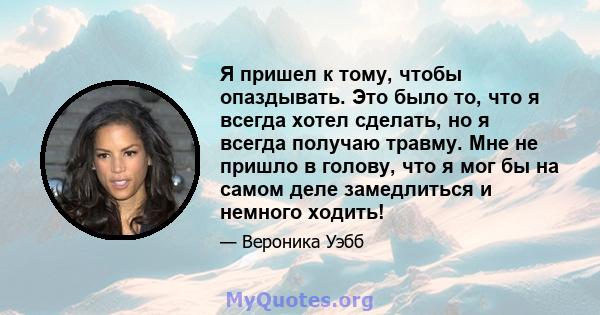 Я пришел к тому, чтобы опаздывать. Это было то, что я всегда хотел сделать, но я всегда получаю травму. Мне не пришло в голову, что я мог бы на самом деле замедлиться и немного ходить!

— Вероника Уэбб

MyQuotes.org